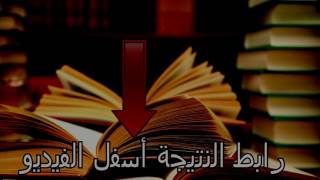 رابط النتيجة أسفل الفيديو